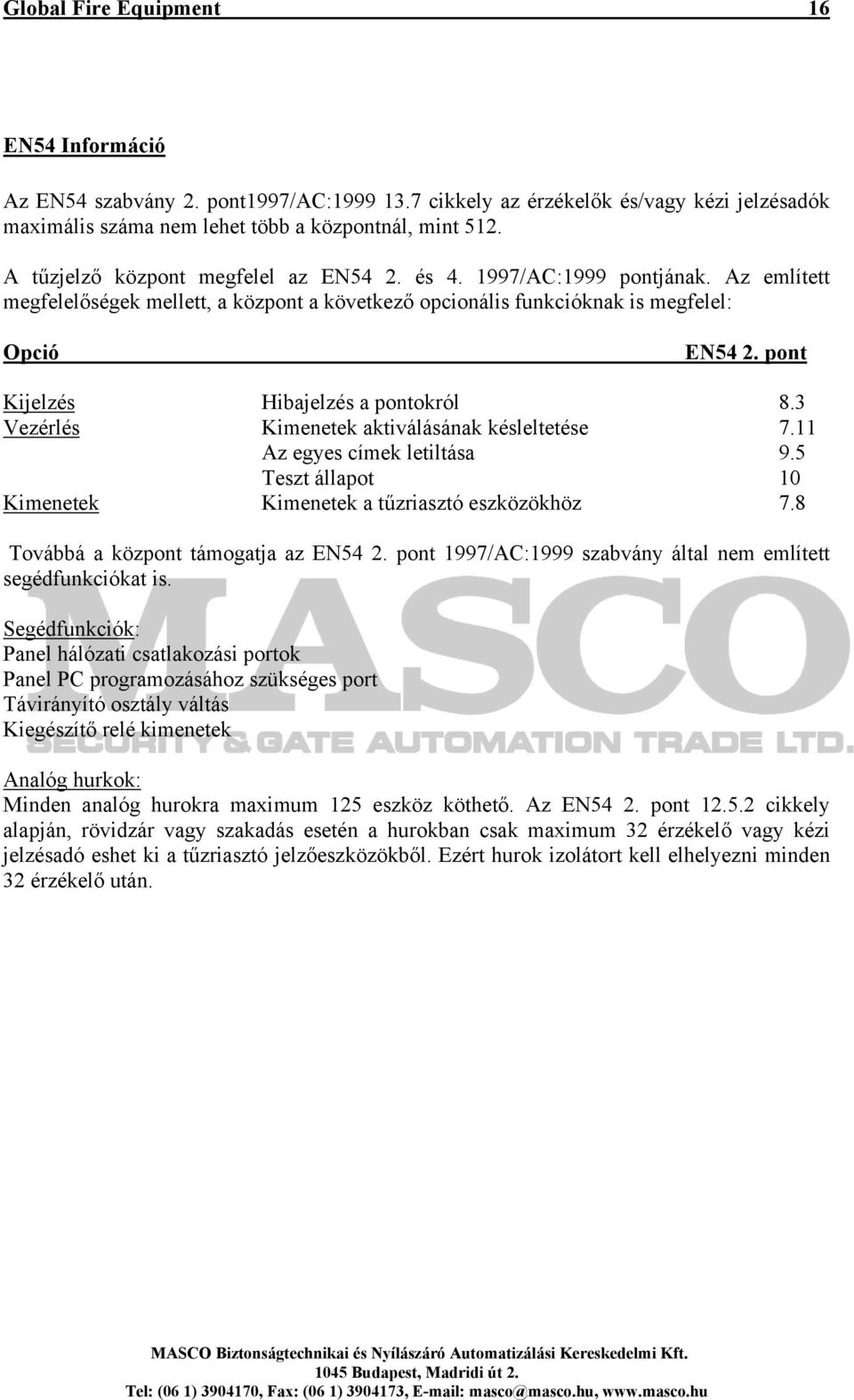 Global Fire Equipment 16

EN54 Információ

Az EN54 szabvány 2. pont1997/AC:1999 13.7 cikkely az érzékelők és/vagy kézi jelzésadók maximális száma nem lehet több a központnál, mint 512.

A tűzjelző központ megfelel az EN54 2. és 4. 1997/AC:1999 pontjának. Az említett megfelelőségek mellett, a központ a következő opcionális funkcióknak is megfelel:

| Opció | | EN54 2. pont |
|---|---|---|
| Kijelzés | Hibajelzés a pontokról | 8.3 |
| Vezérlés | Kimenetek aktiválásának késleltetése | 7.11 |
| | Az egyes címek letiltása | 9.5 |
| | Teszt állapot | 10 |
| Kimenetek | Kimenetek a tűzriasztó eszközökhöz | 7.8 |

Továbbá a központ támogatja az EN54 2. pont 1997/AC:1999 szabvány által nem említett segédfunkciókat is.

Segédfunkciók:
Panel hálózati csatlakozási portok
Panel PC programozásához szükséges port
Távirányító osztály váltás
Kiegészítő relé kimenetek

MASCO
SECURITY & GATE AUTOMATION TRADE LTD.

Analóg hurkok:
Minden analóg hurokra maximum 125 eszköz köthető. Az EN54 2. pont 12.5.2 cikkely alapján, rövidzár vagy szakadás esetén a hurokban csak maximum 32 érzékelő vagy kézi jelzésadó eshet ki a tűzriasztó jelzőeszközökből. Ezért hurok izolátort kell elhelyezni minden 32 érzékelő után.

MASCO Biztonságtechnikai és Nyílászáró Automatizálási Kereskedelmi Kft.
1045 Budapest, Madridi út 2.
Tel: (06 1) 3904170, Fax: (06 1) 3904173, E-mail: masco@masco.hu, www.masco.hu